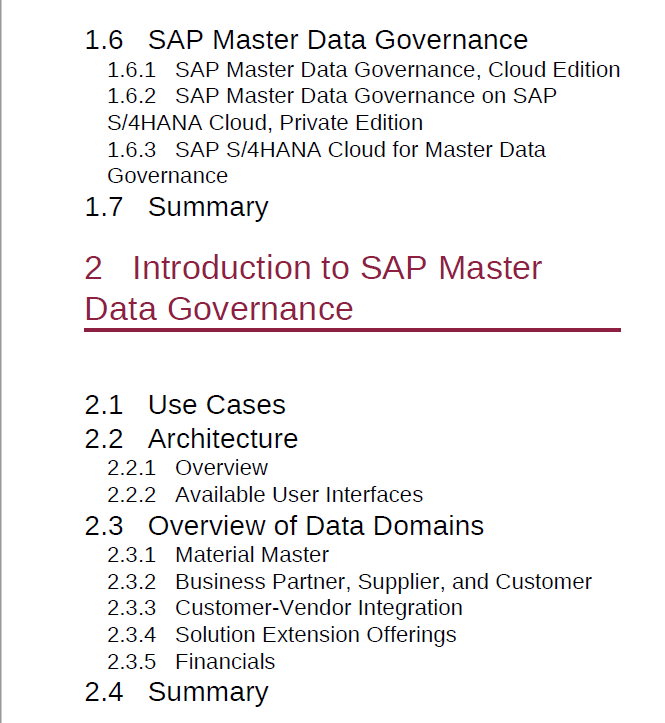 1.6 SAP Master Data Governance
1.6.1 SAP Master Data Governance, Cloud Edition
1.6.2 SAP Master Data Governance on SAP S/4HANA Cloud, Private Edition
1.6.3 SAP S/4HANA Cloud for Master Data Governance
1.7 Summary

2 Introduction to SAP Master Data Governance

2.1 Use Cases
2.2 Architecture
2.2.1 Overview
2.2.2 Available User Interfaces
2.3 Overview of Data Domains
2.3.1 Material Master
2.3.2 Business Partner, Supplier, and Customer
2.3.3 Customer-Vendor Integration
2.3.4 Solution Extension Offerings
2.3.5 Financials
2.4 Summary